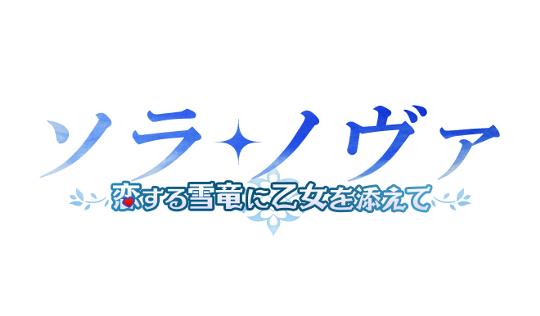 ソラ✦ノヴァ
恋する雪竜に乙女を添えて